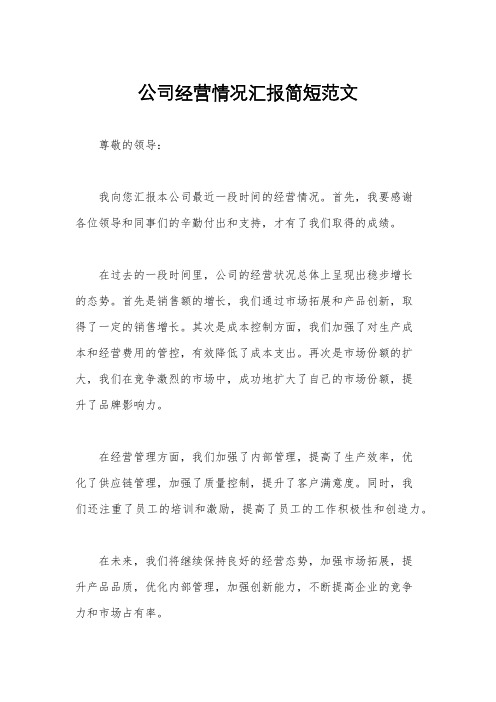 公司经营情况汇报简短范文

尊敬的领导：

我向您汇报本公司最近一段时间的经营情况。首先，我要感谢各位领导和同事们的辛勤付出和支持，才有了我们取得的成绩。

在过去的一段时间里，公司的经营状况总体上呈现出稳步增长的态势。首先是销售额的增长，我们通过市场拓展和产品创新，取得了一定的销售增长。其次是成本控制方面，我们加强了对生产成本和经营费用的管控，有效降低了成本支出。再次是市场份额的扩大，我们在竞争激烈的市场中，成功地扩大了自己的市场份额，提升了品牌影响力。

在经营管理方面，我们加强了内部管理，提高了生产效率，优化了供应链管理，加强了质量控制，提升了客户满意度。同时，我们还注重了员工的培训和激励，提高了员工的工作积极性和创造力。

在未来，我们将继续保持良好的经营态势，加强市场拓展，提升产品品质，优化内部管理，加强创新能力，不断提高企业的竞争力和市场占有率。